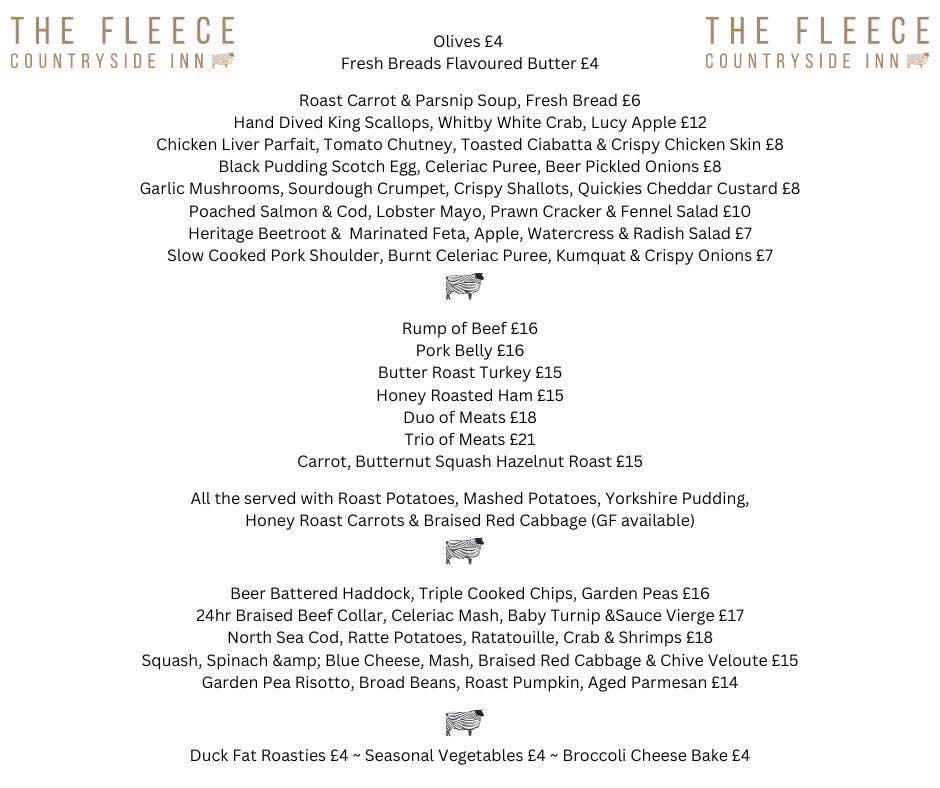 THE FLEECE
COUNTRYSIDE INN

THE FLEECE
COUNTRYSIDE INN

Olives £4
Fresh Breads Flavoured Butter £4

Roast Carrot & Parsnip Soup, Fresh Bread £6
Hand Dived King Scallops, Whitby White Crab, Lucy Apple £12
Chicken Liver Parfait, Tomato Chutney, Toasted Ciabatta & Crispy Chicken Skin £8
Black Pudding Scotch Egg, Celeriac Puree, Beer Pickled Onions £8
Garlic Mushrooms, Sourdough Crumpet, Crispy Shallots, Quickies Cheddar Custard £8
Poached Salmon & Cod, Lobster Mayo, Prawn Cracker & Fennel Salad £10
Heritage Beetroot & Marinated Feta, Apple, Watercress & Radish Salad £7
Slow Cooked Pork Shoulder, Burnt Celeriac Puree, Kumquat & Crispy Onions £7

Rump of Beef £16
Pork Belly £16
Butter Roast Turkey £15
Honey Roasted Ham £15
Duo of Meats £18
Trio of Meats £21
Carrot, Butternut Squash Hazelnut Roast £15

All the served with Roast Potatoes, Mashed Potatoes, Yorkshire Pudding, Honey Roast Carrots & Braised Red Cabbage (GF available)

Beer Battered Haddock, Triple Cooked Chips, Garden Peas £16
24hr Braised Beef Collar, Celeriac Mash, Baby Turnip &Sauce Vierge £17
North Sea Cod, Ratte Potatoes, Ratatouille, Crab & Shrimps £18
Squash, Spinach &amp; Blue Cheese, Mash, Braised Red Cabbage & Chive Veloute £15
Garden Pea Risotto, Broad Beans, Roast Pumpkin, Aged Parmesan £14

Duck Fat Roasties £4 ~ Seasonal Vegetables £4 ~ Broccoli Cheese Bake £4